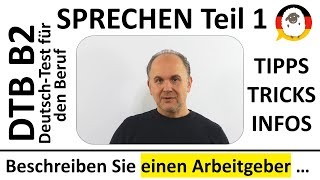 DTB B2
Deutsch-Test für den Beruf

SPRECHEN Teil 1

TIPPS
TRICKS
INFOS

Beschreiben Sie einen Arbeitgeber ...